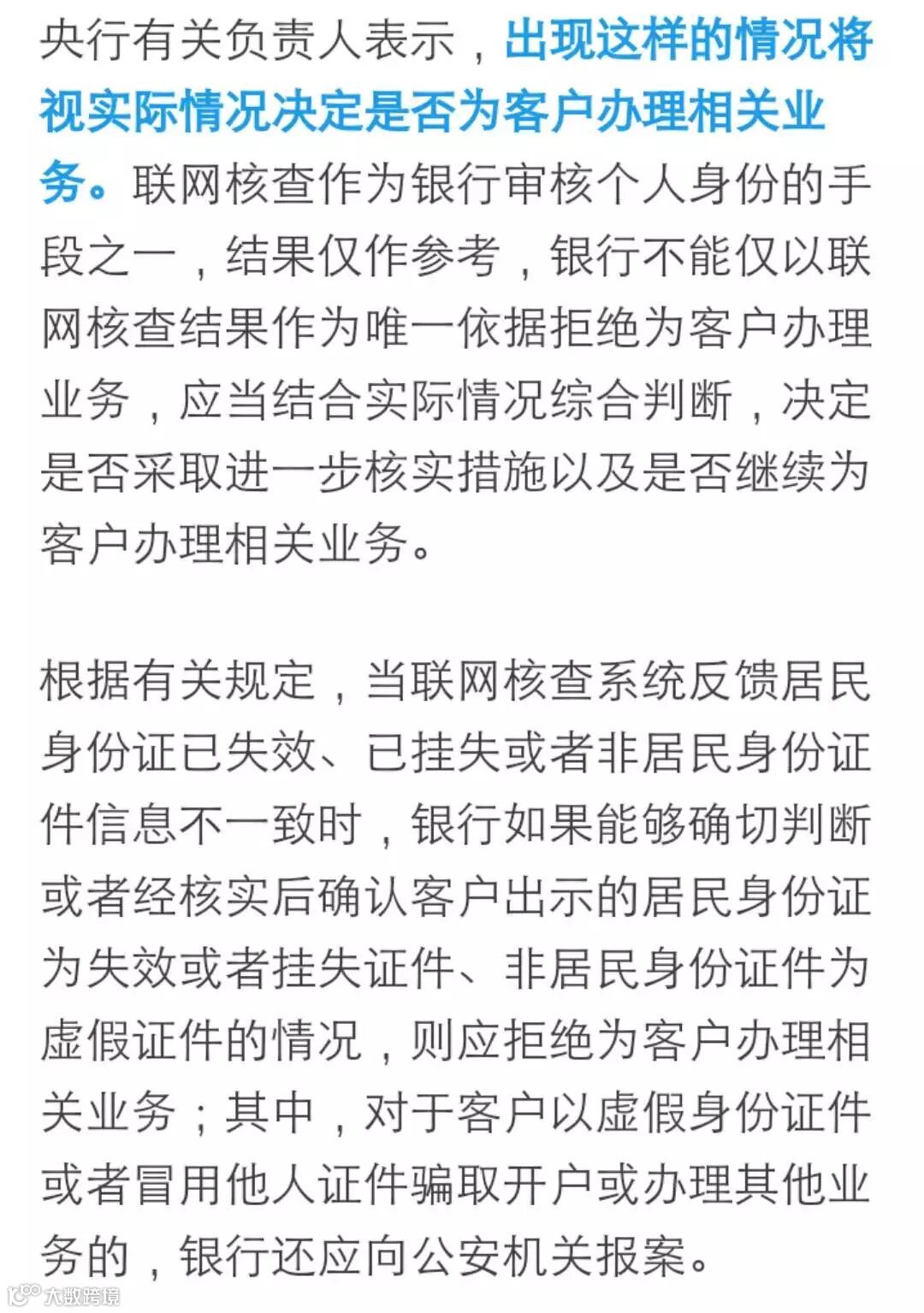 央行有关负责人表示，出现这样的情况将视实际情况决定是否为客户办理相关业务。联网核查作为银行审核个人身份的手段之一，结果仅作参考，银行不能仅以联网核查结果作为唯一依据拒绝为客户办理业务，应当结合实际情况综合判断，决定是否采取进一步核实措施以及是否继续为客户办理相关业务。

根据有关规定，当联网核查系统反馈居民身份证已失效、已挂失或者非居民身份证件信息不一致时，银行如果能够确切判断或者经核实后确认客户出示的居民身份证为失效或者挂失证件、非居民身份证件为虚假证件的情况，则应拒绝为客户办理相关业务；其中，对于客户以虚假身份证件或者冒用他人证件骗取开户或办理其他业务的，银行还应向公安机关报案。

大数跨境